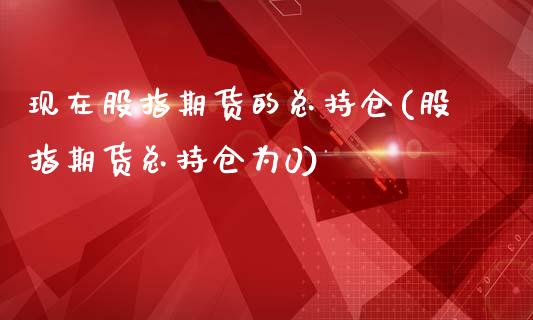 现在股指期货的总持仓(股指期货总持仓为0)